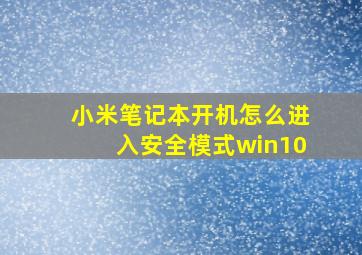 小米笔记本开机怎么进入安全模式win10